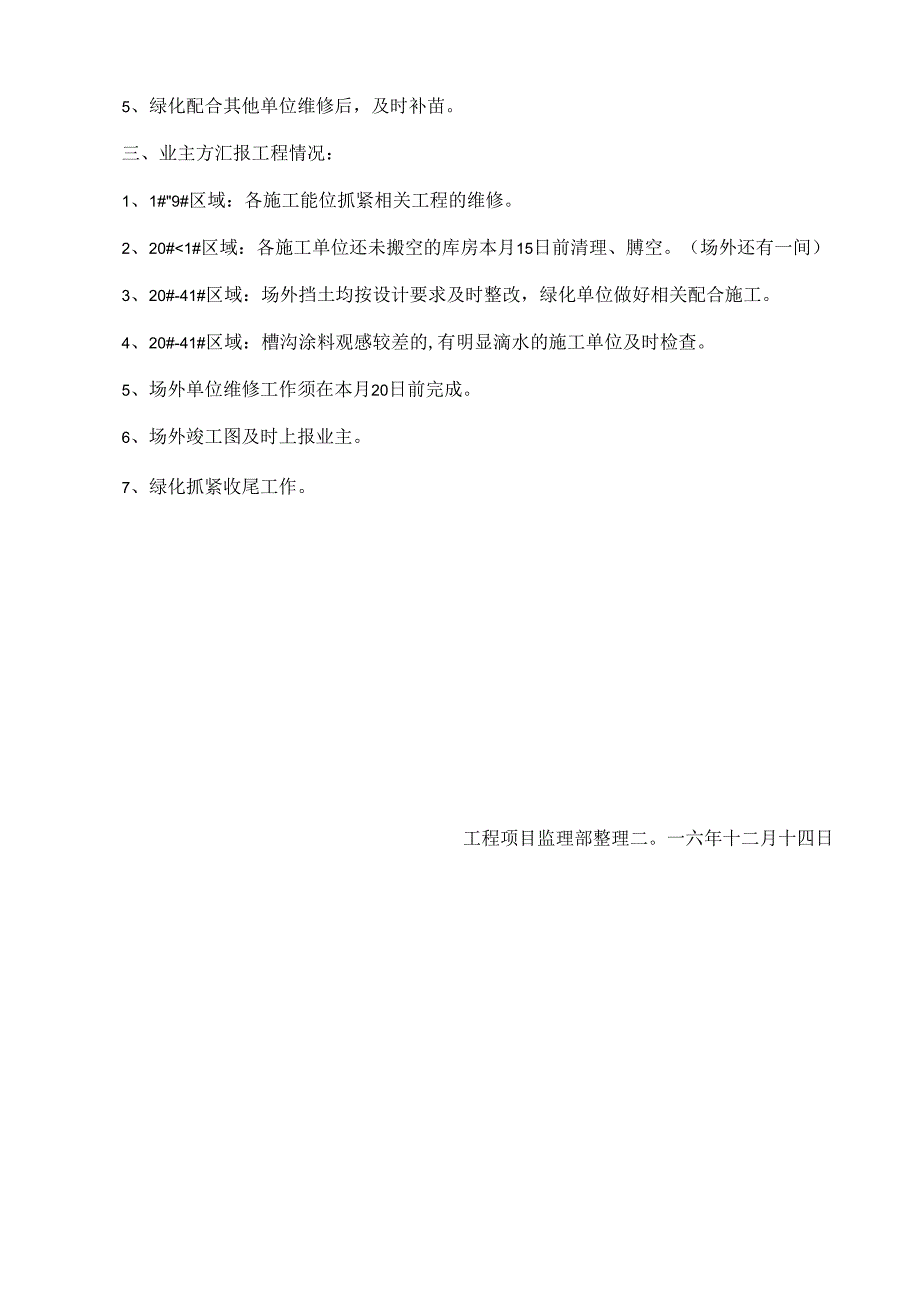 5、绿化配合其他单位维修后，及时补苗。

三、业主方汇报工程情况：

1、1#"9#区域：各施工能位抓紧相关工程的维修。

2、20#<1#区域：各施工单位还未搬空的库房本月15日前清理、腾空。（场外还有一间）

3、20#-41#区域：场外挡土均按设计要求及时整改，绿化单位做好相关配合施工。

4、20#-41#区域：槽沟涂料观感较差的,有明显滴水的施工单位及时检查。

5、场外单位维修工作须在本月20日前完成。

6、场外竣工图及时上报业主。

7、绿化抓紧收尾工作。

工程项目监理部整理二。一六年十二月十四日